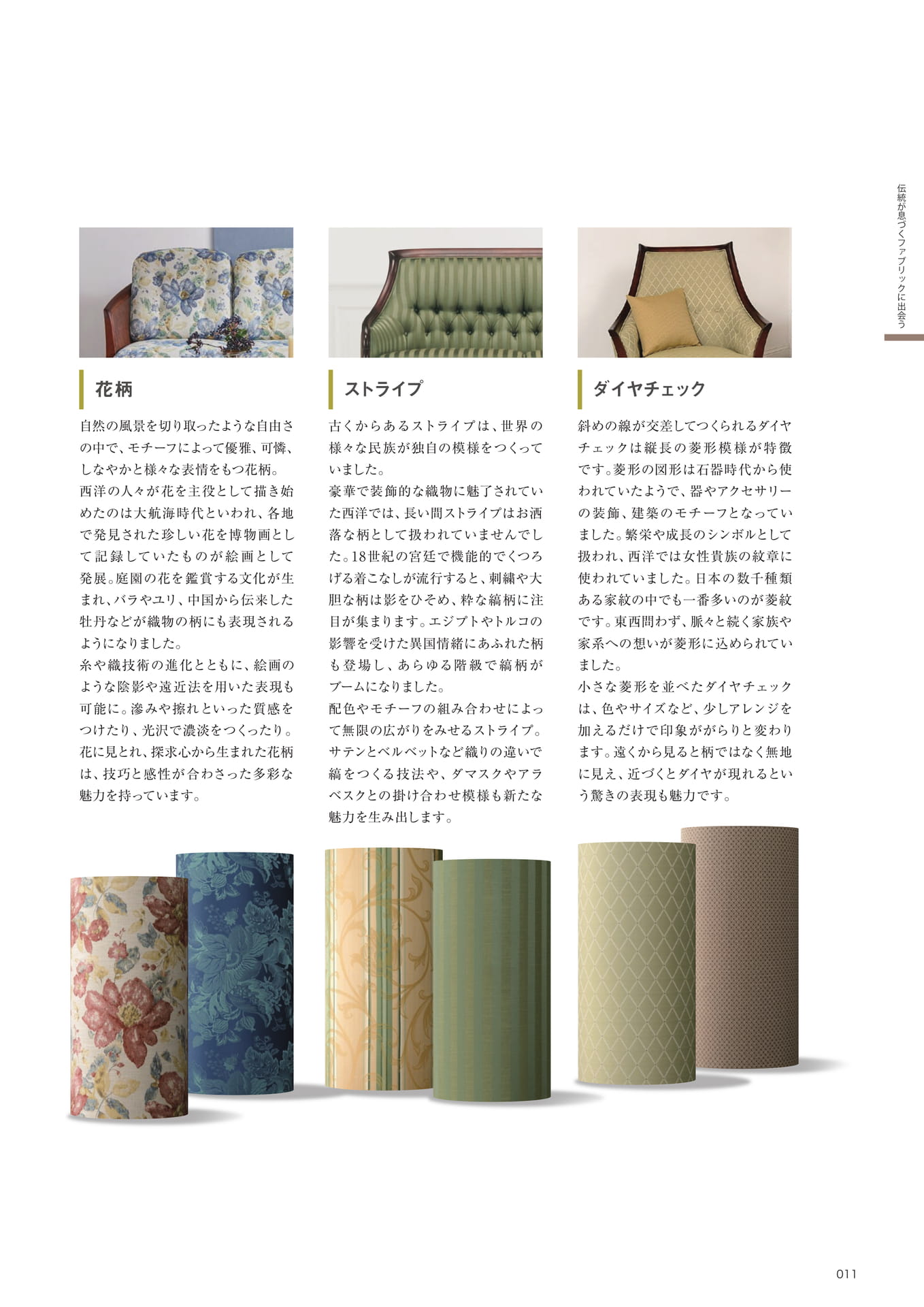 伝統が息づくファブリックに出会う

花柄

自然の風景を切り取ったような自由さの中で、モチーフによって優雅、可憐、しなやかと様々な表情をもつ花柄。
西洋の人々が花を主役として描き始めたのは大航海時代といわれ、各地で発見された珍しい花を博物画として記録していたものが絵画として発展。庭園の花を鑑賞する文化が生まれ、バラやユリ、中国から伝来した牡丹などが織物の柄にも表現されるようになりました。
糸や織技術の進化とともに、絵画のような陰影や遠近法を用いた表現も可能に。滲みや擦れといった質感をつけたり、光沢で濃淡をつくったり。花に見とれ、探求心から生まれた花柄は、技巧と感性が合わさった多彩な魅力を持っています。

ストライプ

古くからあるストライプは、世界の様々な民族が独自の模様をつくっていました。
豪華で装飾的な織物に魅了されていた西洋では、長い間ストライプはお洒落な柄として扱われていませんでした。18世紀の宮廷で機能的でくつろげる着こなしが流行すると、刺繍や大胆な柄は影をひそめ、粋な縞柄に注目が集まります。エジプトやトルコの影響を受けた異国情緒にあふれた柄も登場し、あらゆる階級で縞柄がブームになりました。
配色やモチーフの組み合わせによって無限の広がりをみせるストライプ。サテンとベルベットなど織りの違いで縞をつくる技法や、ダマスクやアラベスクとの掛け合わせ模様も新たな魅力を生み出します。

ダイヤチェック

斜めの線が交差してつくられるダイヤチェックは縦長の菱形模様が特徴です。菱形の図形は石器時代から使われていたようで、器やアクセサリーの装飾、建築のモチーフとなっていました。繁栄や成長のシンボルとして扱われ、西洋では女性貴族の紋章に使われていました。日本の数千種類ある家紋の中でも一番多いのが菱紋です。東西問わず、脈々と続く家族や家系への想いが菱形に込められていました。
小さな菱形を並べたダイヤチェックは、色やサイズなど、少しアレンジを加えるだけで印象ががらりと変わります。遠くから見ると柄ではなく無地に見え、近づくとダイヤが現れるという驚きの表現も魅力です。

011